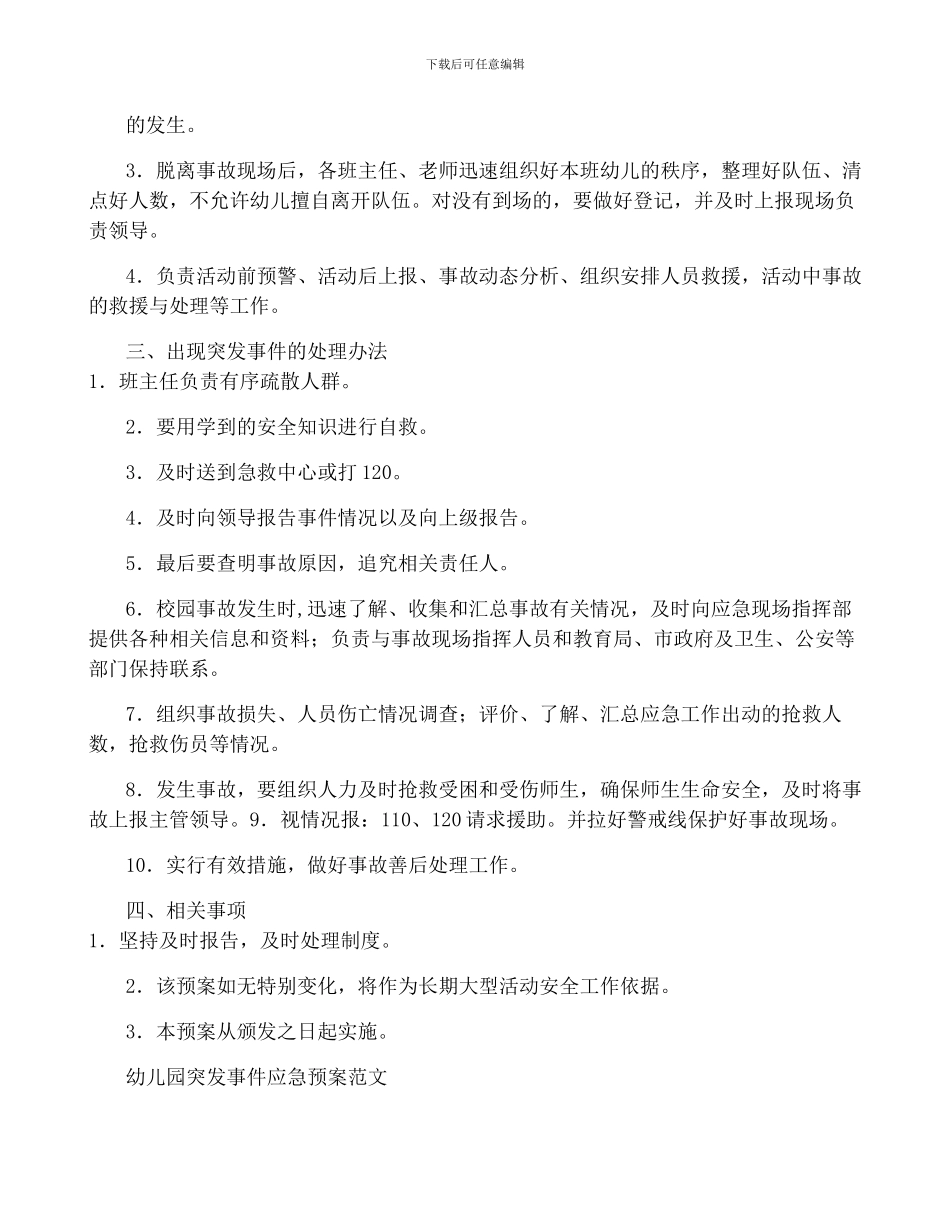 下载后可任意编辑

的发生。

3．脱离事故现场后，各班主任、老师迅速组织好本班幼儿的秩序，整理好队伍、清点好人数，不允许幼儿擅自离开队伍。对没有到场的，要做好登记，并及时上报现场负责领导。

4．负责活动前预警、活动后上报、事故动态分析、组织安排人员救援，活动中事故的救援与处理等工作。

三、出现突发事件的处理办法
1．班主任负责有序疏散人群。

2．要用学到的安全知识进行自救。

3．及时送到急救中心或打 120。

4．及时向领导报告事件情况以及向上级报告。

5．最后要查明事故原因，追究相关责任人。

6．校园事故发生时,迅速了解、收集和汇总事故有关情况，及时向应急现场指挥部提供各种相关信息和资料；负责与事故现场指挥人员和教育局、市政府及卫生、公安等部门保持联系。

7．组织事故损失、人员伤亡情况调查；评价、了解、汇总应急工作出动的抢救人数，抢救伤员等情况。

8．发生事故，要组织人力及时抢救受困和受伤师生，确保师生生命安全，及时将事故上报主管领导。9．视情况报：110、120 请求援助。并拉好警戒线保护好事故现场。

10．实行有效措施，做好事故善后处理工作。

四、相关事项
1．坚持及时报告，及时处理制度。

2．该预案如无特别变化，将作为长期大型活动安全工作依据。

3．本预案从颁发之日起实施。

幼儿园突发事件应急预案范文